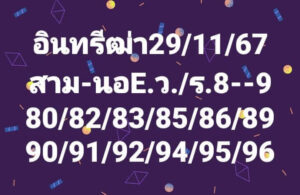 อินทรีฒ่า29/11/67
สาม-นอE.ว./ร.8--9
80/82/83/85/86/89
90/91/92/94/95/96